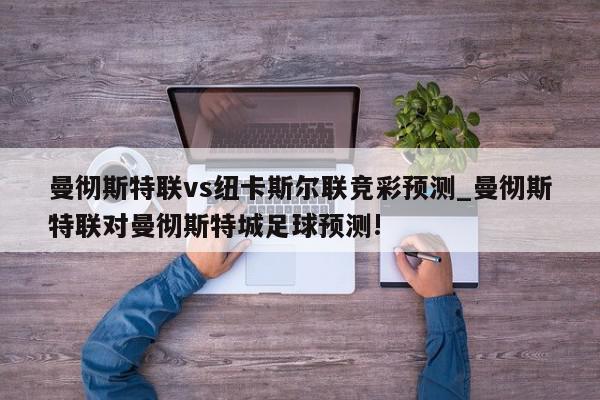 曼彻斯特联vs纽卡斯尔联竞彩预测_曼彻斯特联对曼彻斯特城足球预测！